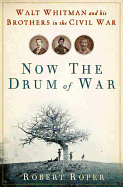 WALT WHITMAN and his BROTHERS in the CIVIL WAR

NOW THE DRUM of WAR

ROBERT ROPER